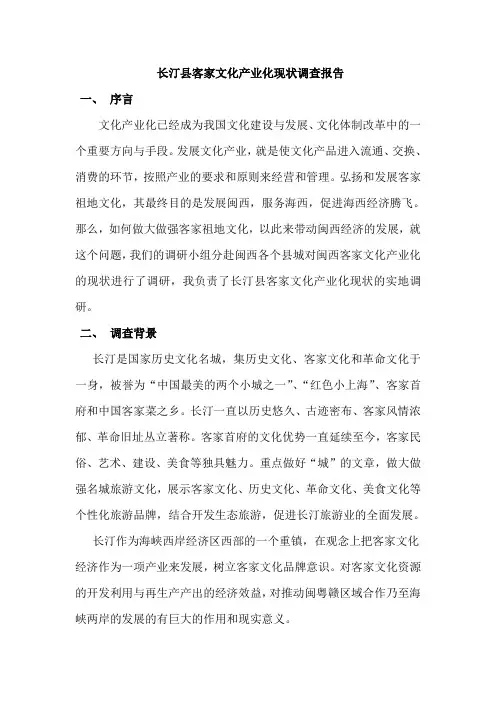 长汀县客家文化产业化现状调查报告

一、 序言

文化产业化已经成为我国文化建设与发展、文化体制改革中的一个重要方向与手段。发展文化产业，就是使文化产品进入流通、交换、消费的环节，按照产业的要求和原则来经营和管理。弘扬和发展客家祖地文化，其最终目的是发展闽西，服务海西，促进海西经济腾飞。那么，如何做大做强客家祖地文化，以此来带动闽西经济的发展，就这个问题，我们的调研小组分赴闽西各个县城对闽西客家文化产业化的现状进行了调研，我负责了长汀县客家文化产业化现状的实地调研。

二、 调查背景

长汀是国家历史文化名城，集历史文化、客家文化和革命文化于一身，被誉为“中国最美的两个小城之一”、“红色小上海”、客家首府和中国客家菜之乡。长汀一直以历史悠久、古迹密布、客家风情浓郁、革命旧址丛立著称。客家首府的文化优势一直延续至今，客家民俗、艺术、建设、美食等独具魅力。重点做好“城”的文章，做大做强名城旅游文化，展示客家文化、历史文化、革命文化、美食文化等个性化旅游品牌，结合开发生态旅游，促进长汀旅游业的全面发展。

长汀作为海峡西岸经济区西部的一个重镇，在观念上把客家文化经济作为一项产业来发展，树立客家文化品牌意识。对客家文化资源的开发利用与再生产产出的经济效益，对推动闽粤赣区域合作乃至海峡两岸的发展的有巨大的作用和现实意义。